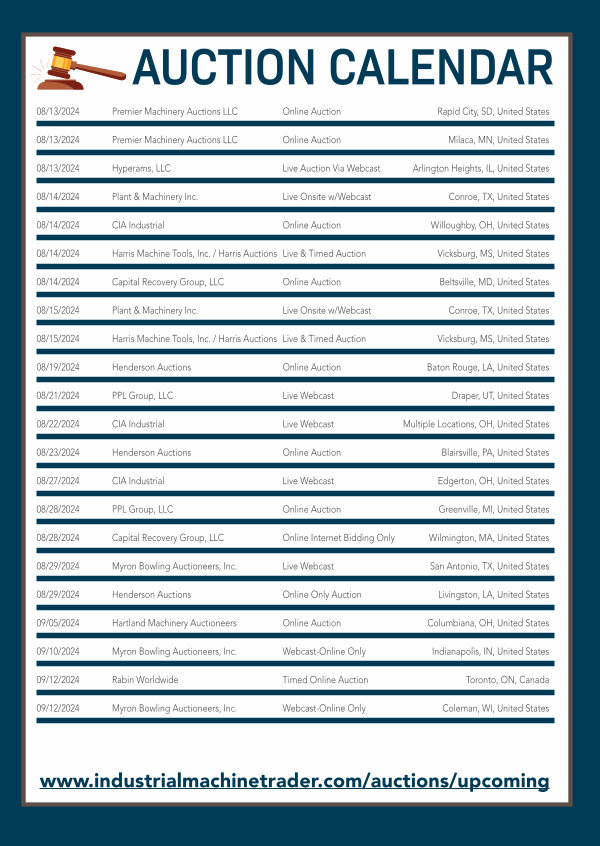 AUCTION CALENDAR

| | | | |
|---|---|---|---|
| 08/13/2024 | Premier Machinery Auctions LLC | Online Auction | Rapid City, SD, United States |
| 08/13/2024 | Premier Machinery Auctions LLC | Online Auction | Milaca, MN, United States |
| 08/13/2024 | Hyperams, LLC | Live Auction Via Webcast | Arlington Heights, IL, United States |
| 08/14/2024 | Plant & Machinery Inc. | Live Onsite w/Webcast | Conroe, TX, United States |
| 08/14/2024 | CIA Industrial | Online Auction | Willoughby, OH, United States |
| 08/14/2024 | Harris Machine Tools, Inc. / Harris Auctions | Live & Timed Auction | Vicksburg, MS, United States |
| 08/14/2024 | Capital Recovery Group, LLC | Online Auction | Beltsville, MD, United States |
| 08/15/2024 | Plant & Machinery Inc. | Live Onsite w/Webcast | Conroe, TX, United States |
| 08/15/2024 | Harris Machine Tools, Inc. / Harris Auctions | Live & Timed Auction | Vicksburg, MS, United States |
| 08/19/2024 | Henderson Auctions | Online Auction | Baton Rouge, LA, United States |
| 08/21/2024 | PPL Group, LLC | Live Webcast | Draper, UT, United States |
| 08/22/2024 | CIA Industrial | Live Webcast | Multiple Locations, OH, United States |
| 08/23/2024 | Henderson Auctions | Online Auction | Blairsville, PA, United States |
| 08/27/2024 | CIA Industrial | Live Webcast | Edgerton, OH, United States |
| 08/28/2024 | PPL Group, LLC | Online Auction | Greenville, MI, United States |
| 08/28/2024 | Capital Recovery Group, LLC | Online Internet Bidding Only | Wilmington, MA, United States |
| 08/29/2024 | Myron Bowling Auctioneers, Inc. | Live Webcast | San Antonio, TX, United States |
| 08/29/2024 | Henderson Auctions | Online Only Auction | Livingston, LA, United States |
| 09/05/2024 | Hartland Machinery Auctioneers | Online Auction | Columbiana, OH, United States |
| 09/10/2024 | Myron Bowling Auctioneers, Inc. | Webcast-Online Only | Indianapolis, IN, United States |
| 09/12/2024 | Rabin Worldwide | Timed Online Auction | Toronto, ON, Canada |
| 09/12/2024 | Myron Bowling Auctioneers, Inc. | Webcast-Online Only | Coleman, WI, United States |

www.industrialmachinetrader.com/auctions/upcoming